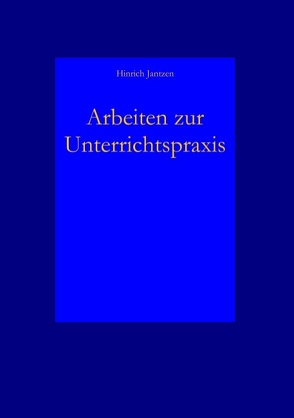 Hinrich Jantzen

Arbeiten zur Unterrichtspraxis